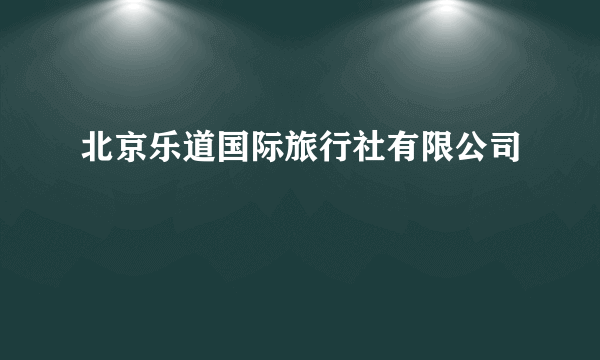 北京乐道国际旅行社有限公司